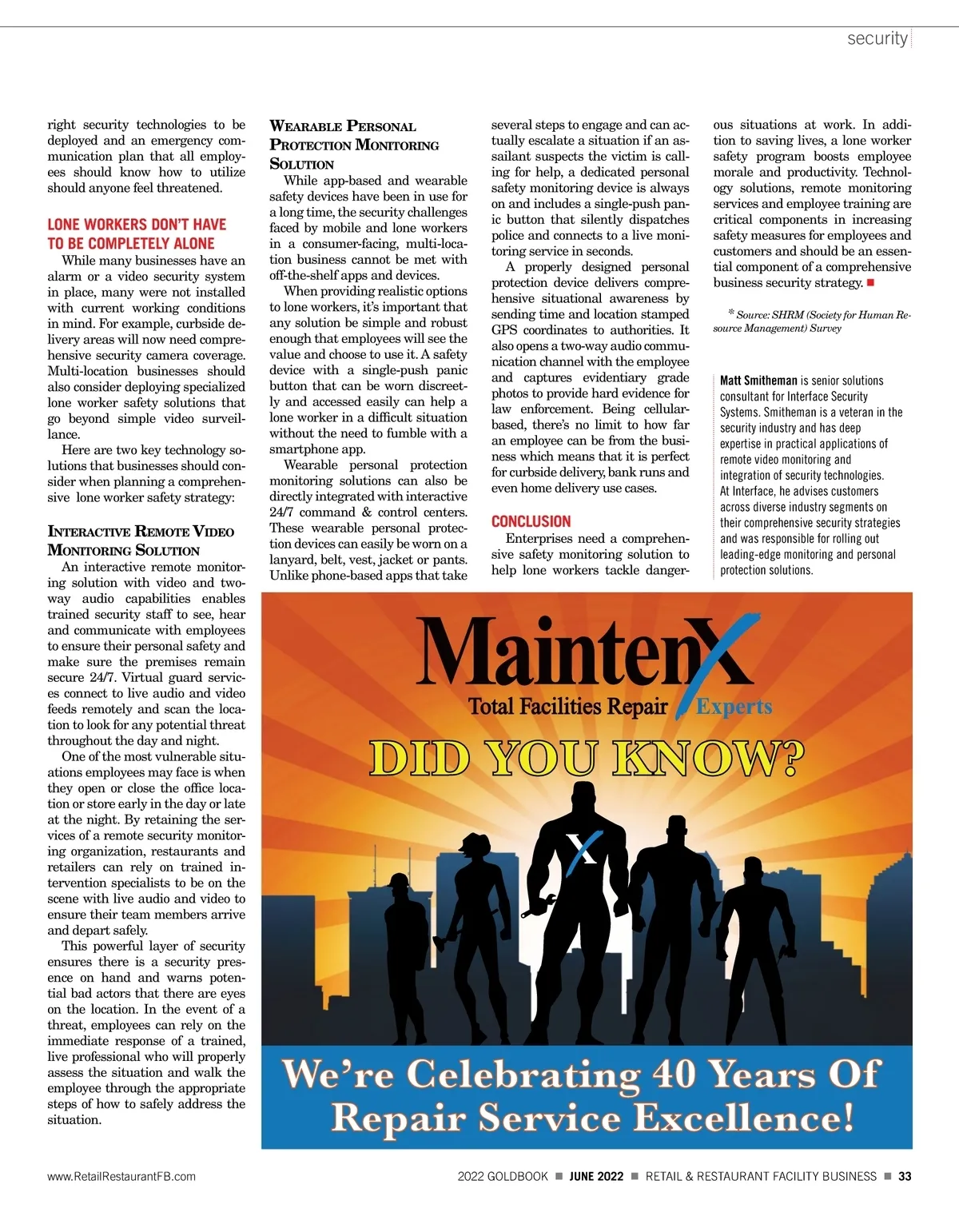 security

right security technologies to be deployed and an emergency communication plan that all employees should know how to utilize should anyone feel threatened.

LONE WORKERS DON'T HAVE TO BE COMPLETELY ALONE

While many businesses have an alarm or a video security system in place, many were not installed with current working conditions in mind. For example, curbside delivery areas will now need comprehensive security camera coverage. Multi-location businesses should also consider deploying specialized lone worker safety solutions that go beyond simple video surveillance.

Here are two key technology solutions that businesses should consider when planning a comprehensive lone worker safety strategy:

INTERACTIVE REMOTE VIDEO MONITORING SOLUTION

An interactive remote monitoring solution with video and two-way audio capabilities enables trained security staff to see, hear and communicate with employees to ensure their personal safety and make sure the premises remain secure 24/7. Virtual guard services connect to live audio and video feeds remotely and scan the location to look for any potential threat throughout the day and night.

One of the most vulnerable situations employees may face is when they open or close the office location or store early in the day or late at the night. By retaining the services of a remote security monitoring organization, restaurants and retailers can rely on trained intervention specialists to be on the scene with live audio and video to ensure their team members arrive and depart safely.

This powerful layer of security ensures there is a security presence on hand and warns potential bad actors that there are eyes on the location. In the event of a threat, employees can rely on the immediate response of a trained, live professional who will properly assess the situation and walk the employee through the appropriate steps of how to safely address the situation.

WEARABLE PERSONAL PROTECTION MONITORING SOLUTION

While app-based and wearable safety devices have been in use for a long time, the security challenges faced by mobile and lone workers in a consumer-facing, multi-location business cannot be met with off-the-shelf apps and devices.

When providing realistic options to lone workers, it's important that any solution be simple and robust enough that employees will see the value and choose to use it. A safety device with a single-push panic button that can be worn discreetly and accessed easily can help a lone worker in a difficult situation without the need to fumble with a smartphone app.

Wearable personal protection monitoring solutions can also be directly integrated with interactive 24/7 command & control centers. These wearable personal protection devices can easily be worn on a lanyard, belt, vest, jacket or pants. Unlike phone-based apps that take several steps to engage and can actually escalate a situation if an assailant suspects the victim is calling for help, a dedicated personal safety monitoring device is always on and includes a single-push panic button that silently dispatches police and connects to a live monitoring service in seconds.

A properly designed personal protection device delivers comprehensive situational awareness by sending time and location stamped GPS coordinates to authorities. It also opens a two-way audio communication channel with the employee and captures evidentiary grade photos to provide hard evidence for law enforcement. Being cellular-based, there's no limit to how far an employee can be from the business which means that it is perfect for curbside delivery, bank runs and even home delivery use cases.

CONCLUSION

Enterprises need a comprehensive safety monitoring solution to help lone workers tackle dangerous situations at work. In addition to saving lives, a lone worker safety program boosts employee morale and productivity. Technology solutions, remote monitoring services and employee training are critical components in increasing safety measures for employees and customers and should be an essential component of a comprehensive business security strategy. ■

* Source: SHRM (Society for Human Resource Management) Survey

Matt Smitheman is senior solutions consultant for Interface Security Systems. Smitheman is a veteran in the security industry and has deep expertise in practical applications of remote video monitoring and integration of security technologies. At Interface, he advises customers across diverse industry segments on their comprehensive security strategies and was responsible for rolling out leading-edge monitoring and personal protection solutions.

MaintenX
Total Facilities Repair Experts
DID YOU KNOW?
X
We're Celebrating 40 Years Of Repair Service Excellence!

www.RetailRestaurantFB.com
2022 GOLDBOOK ■ JUNE 2022 ■ RETAIL & RESTAURANT FACILITY BUSINESS ■ 33